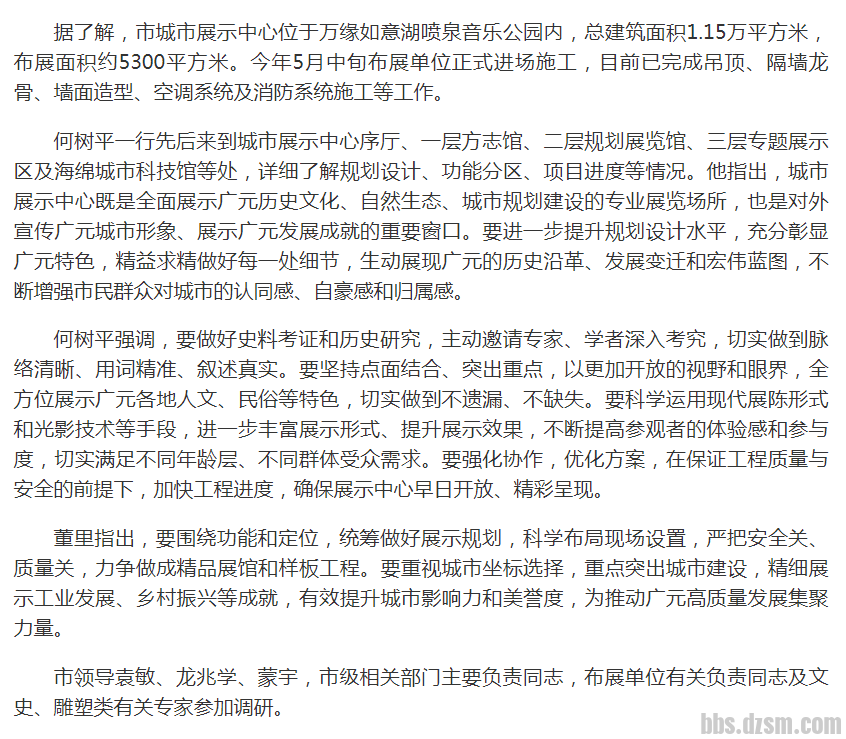 据了解，市城市展示中心位于万缘如意湖喷泉音乐公园内，总建筑面积1.15万平方米，布展面积约5300平方米。今年5月中旬布展单位正式进场施工，目前已完成吊顶、隔墙龙骨、墙面造型、空调系统及消防系统施工等工作。

何树平一行先后来到城市展示中心序厅、一层方志馆、二层规划展览馆、三层专题展示区及海绵城市科技馆等处，详细了解规划设计、功能分区、项目进度等情况。他指出，城市展示中心既是全面展示广元历史文化、自然生态、城市规划建设的专业展览场所，也是对外宣传广元城市形象、展示广元发展成就的重要窗口。要进一步提升规划设计水平，充分彰显广元特色，精益求精做好每一处细节，生动展现广元的历史沿革、发展变迁和宏伟蓝图，不断增强市民群众对城市的认同感、自豪感和归属感。

何树平强调，要做好史料考证和历史研究，主动邀请专家、学者深入考究，切实做到脉络清晰、用词精准、叙述真实。要坚持点面结合、突出重点，以更加开放的视野和眼界，全方位展示广元各地人文、民俗等特色，切实做到不遗漏、不缺失。要科学运用现代展陈形式和光影技术等手段，进一步丰富展示形式、提升展示效果，不断提高参观者的体验感和参与度，切实满足不同年龄层、不同群体受众需求。要强化协作，优化方案，在保证工程质量与安全的前提下，加快工程进度，确保展示中心早日开放、精彩呈现。

董里指出，要围绕功能和定位，统筹做好展示规划，科学布局现场设置，严把安全关、质量关，力争做成精品展馆和样板工程。要重视城市坐标选择，重点突出城市建设，精细展示工业发展、乡村振兴等成就，有效提升城市影响力和美誉度，为推动广元高质量发展集聚力量。

市领导袁敏、龙兆学、蒙宇，市级相关部门主要负责同志，布展单位有关负责同志及文史、雕塑类有关专家参加调研。

bbs.dzsm.com